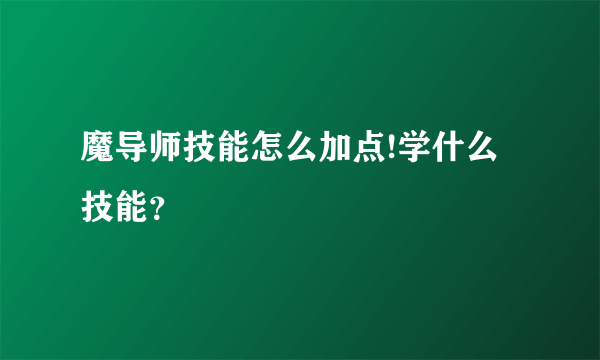 魔导师技能怎么加点!学什么技能？